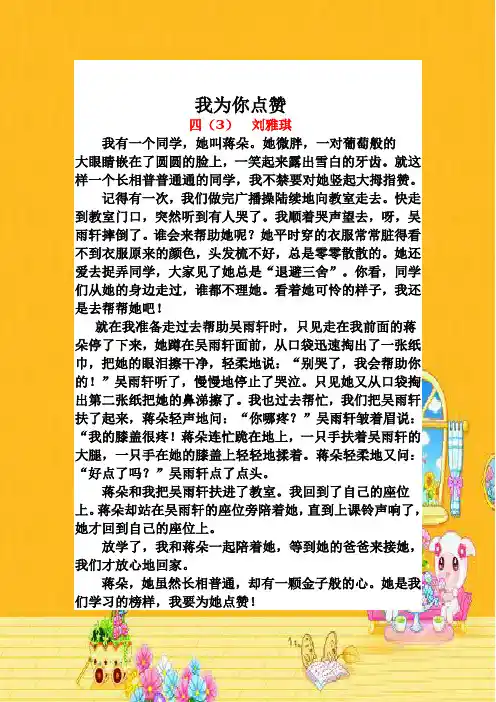 我为你点赞
四（3） 刘雅琪

我有一个同学，她叫蒋朵。她微胖，一对葡萄般的大眼睛嵌在了圆圆的脸上，一笑起来露出雪白的牙齿。就这样一个长相普普通通的同学，我不禁要对她竖起大拇指赞。

记得有一次，我们做完广播操陆续地向教室走去。快走到教室门口，突然听到有人哭了。我顺着哭声望去，呀，吴雨轩摔倒了。谁会来帮助她呢？她平时穿的衣服常常脏得看不到衣服原来的颜色，头发梳不好，总是零零散散的。她还爱去捉弄同学，大家见了她总是“退避三舍”。你看，同学们从她的身边走过，谁都不理她。看着她可怜的样子，我还是去帮帮她吧！

就在我准备走过去帮助吴雨轩时，只见走在我前面的蒋朵停了下来，她蹲在吴雨轩面前，从口袋迅速掏出了一张纸巾，把她的眼泪擦干净，轻柔地说：“别哭了，我会帮助你的！”吴雨轩听了，慢慢地停止了哭泣。只见她又从口袋掏出第二张纸把她的鼻涕擦了。我也过去帮忙，我们把吴雨轩扶了起来，蒋朵轻声地问：“你哪疼？”吴雨轩皱着眉说：“我的膝盖很疼！蒋朵连忙跪在地上，一只手扶着吴雨轩的大腿，一只手在她的膝盖上轻轻地揉着。蒋朵轻柔地又问：“好点了吗？”吴雨轩点了点头。

蒋朵和我把吴雨轩扶进了教室。我回到了自己的座位上。蒋朵却站在吴雨轩的座位旁陪着她，直到上课铃声响了，她才回到自己的座位上。

放学了，我和蒋朵一起陪着她，等到她的爸爸来接她，我们才放心地回家。

蒋朵，她虽然长相普通，却有一颗金子般的心。她是我们学习的榜样，我要为她点赞！